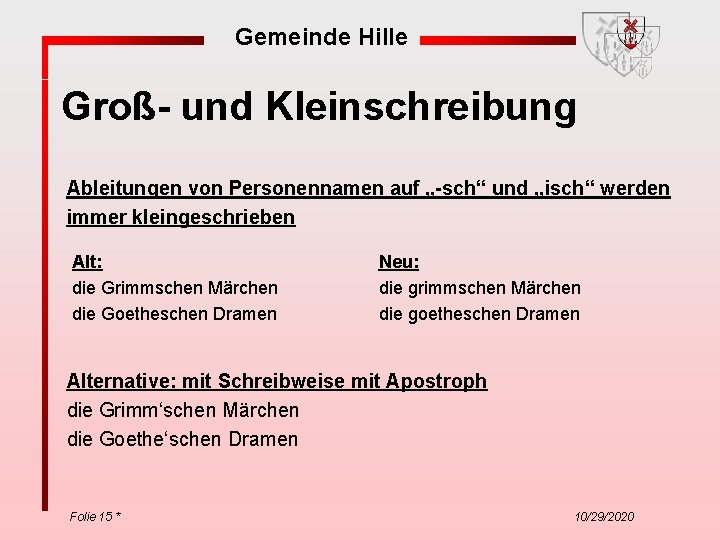 Gemeinde Hille

Groß- und Kleinschreibung

Ableitungen von Personennamen auf „-sch“ und „isch“ werden immer kleingeschrieben

Alt:
die Grimmschen Märchen
die Goetheschen Dramen

Neu:
die grimmschen Märchen
die goetheschen Dramen

Alternative: mit Schreibweise mit Apostroph
die Grimm‘schen Märchen
die Goethe‘schen Dramen

Folie 15 *

10/29/2020